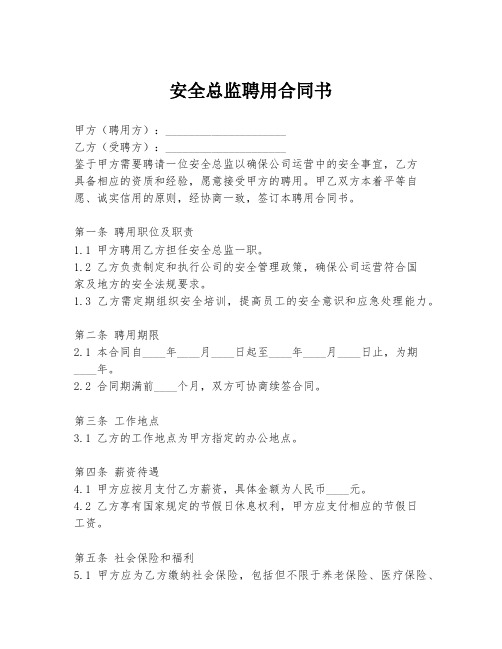 安全总监聘用合同书

甲方（聘用方）：____________________

乙方（受聘方）：____________________

鉴于甲方需要聘请一位安全总监以确保公司运营中的安全事宜，乙方具备相应的资质和经验，愿意接受甲方的聘用。甲乙双方本着平等自愿、诚实信用的原则，经协商一致，签订本聘用合同书。

第一条 聘用职位及职责

1.1 甲方聘用乙方担任安全总监一职。

1.2 乙方负责制定和执行公司的安全管理政策，确保公司运营符合国家及地方的安全法规要求。

1.3 乙方需定期组织安全培训，提高员工的安全意识和应急处理能力。

第二条 聘用期限

2.1 本合同自____年____月____日起至____年____月____日止，为期____年。

2.2 合同期满前____个月，双方可协商续签合同。

第三条 工作地点

3.1 乙方的工作地点为甲方指定的办公地点。

第四条 薪资待遇

4.1 甲方应按月支付乙方薪资，具体金额为人民币____元。

4.2 乙方享有国家规定的节假日休息权利，甲方应支付相应的节假日工资。

第五条 社会保险和福利

5.1 甲方应为乙方缴纳社会保险，包括但不限于养老保险、医疗保险、